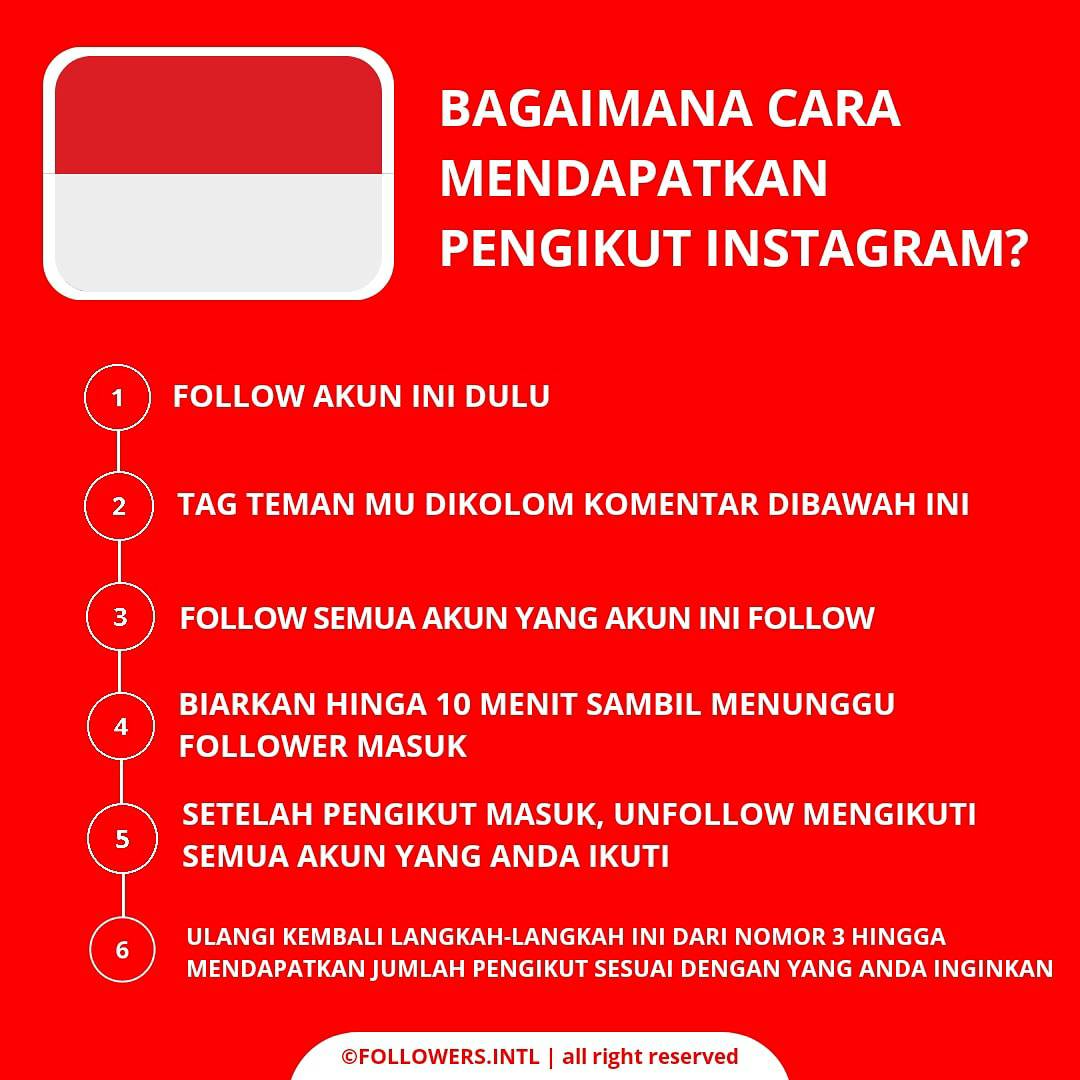 BAGAIMANA CARA MENDAPATKAN PENGIKUT INSTAGRAM?

1 FOLLOW AKUN INI DULU

2 TAG TEMAN MU DIKOLOM KOMENTAR DIBAWAH INI

3 FOLLOW SEMUA AKUN YANG AKUN INI FOLLOW

4 BIARKAN HINGA 10 MENIT SAMBIL MENUNGGU FOLLOWER MASUK

5 SETELAH PENGIKUT MASUK, UNFOLLOW MENGIKUTI SEMUA AKUN YANG ANDA IKUTI

6 ULANGI KEMBALI LANGKAH-LANGKAH INI DARI NOMOR 3 HINGGA MENDAPATKAN JUMLAH PENGIKUT SESUAI DENGAN YANG ANDA INGINKAN

©FOLLOWERS.INTL | all right reserved